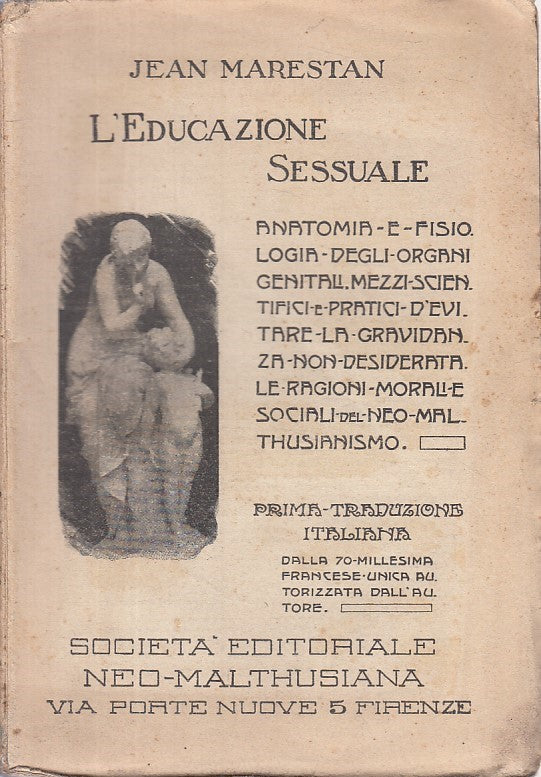 JEAN MARESTAN

L'EDUCAZIONE SESSUALE

ANATOMIA-E-FISIOLOGIA-DEGLI-ORGANI GENITALI. MEZZI-SCIENTIFICI-E-PRATICI-D'EVITARE-LA-GRAVIDANZA-NON-DESIDERATA. LE-RAGIONI-MORALI-E SOCIALI-DEL-NEO-MALTHUSIANISMO.

PRIMA-TRADUZIONE ITALIANA

DALLA 70-MILLESIMA FRANCESE-UNICA AUTORIZZATA DALL'AUTORE.

SOCIETA' EDITORIALE NEO-MALTHUSIANA
VIA PORTE NUOVE 5 FIRENZE